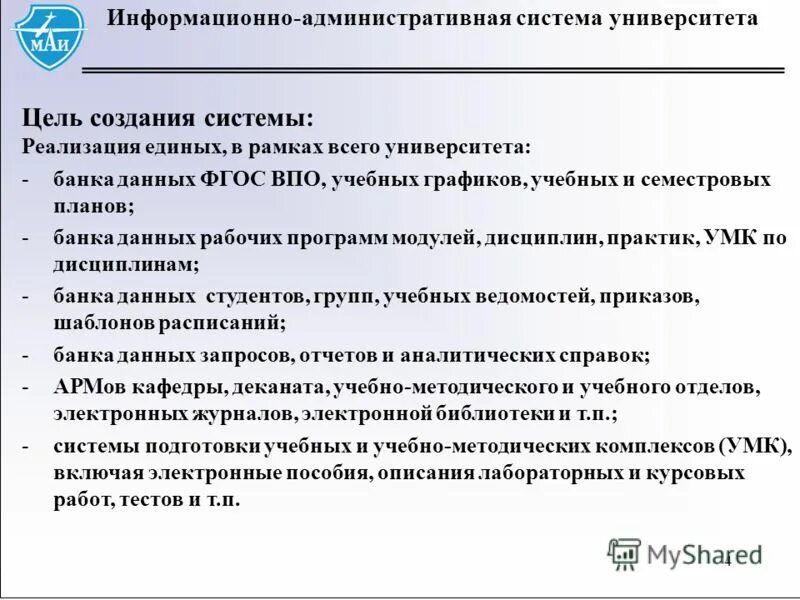 МАИ

Информационно-административная система университета

Цель создания системы:
Реализация единых, в рамках всего университета:
- банка данных ФГОС ВПО, учебных графиков, учебных и семестровых планов;
- банка данных рабочих программ модулей, дисциплин, практик, УМК по дисциплинам;
- банка данных студентов, групп, учебных ведомостей, приказов, шаблонов расписаний;
- банка данных запросов, отчетов и аналитических справок;
- АРМов кафедры, деканата, учебно-методического и учебного отделов, электронных журналов, электронной библиотеки и т.п.;
- системы подготовки учебных и учебно-методических комплексов (УМК), включая электронные пособия, описания лабораторных и курсовых работ, тестов и т.п.

MyShared

4